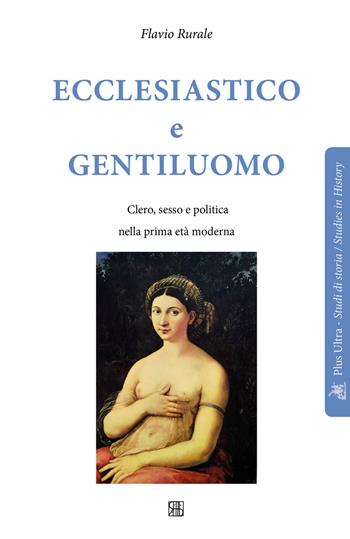 Flavio Rurale

ECCLESIASTICO
e
GENTILUOMO

Clero, sesso e politica
nella prima età moderna

Plus Ultra - Studi di storia / Studies in History